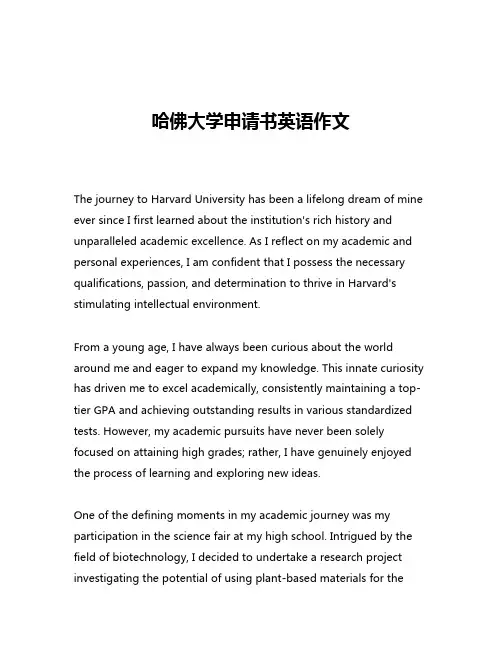 哈佛大学申请书英语作文

The journey to Harvard University has been a lifelong dream of mine ever since I first learned about the institution's rich history and unparalleled academic excellence. As I reflect on my academic and personal experiences, I am confident that I possess the necessary qualifications, passion, and determination to thrive in Harvard's stimulating intellectual environment.

From a young age, I have always been curious about the world around me and eager to expand my knowledge. This innate curiosity has driven me to excel academically, consistently maintaining a top-tier GPA and achieving outstanding results in various standardized tests. However, my academic pursuits have never been solely focused on attaining high grades; rather, I have genuinely enjoyed the process of learning and exploring new ideas.

One of the defining moments in my academic journey was my participation in the science fair at my high school. Intrigued by the field of biotechnology, I decided to undertake a research project investigating the potential of using plant-based materials for the